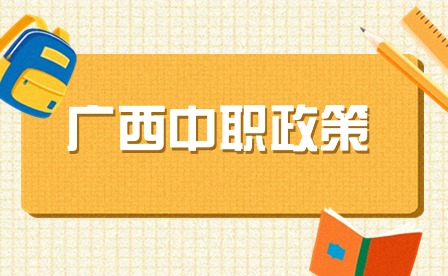 广西中职政策